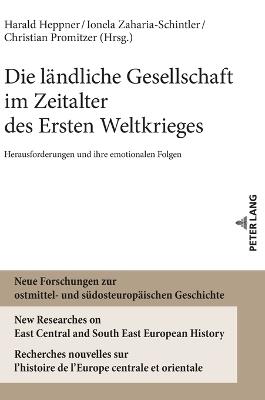 Harald Heppner / Ionela Zaharia-Schintler / Christian Promitzer (Hrsg.)

Die ländliche Gesellschaft im Zeitalter des Ersten Weltkrieges

Herausforderungen und ihre emotionalen Folgen

PETER LANG

Neue Forschungen zur ostmittel- und südosteuropäischen Geschichte

New Researches on East Central and South East European History

Recherches nouvelles sur l'histoire de l'Europe centrale et orientale